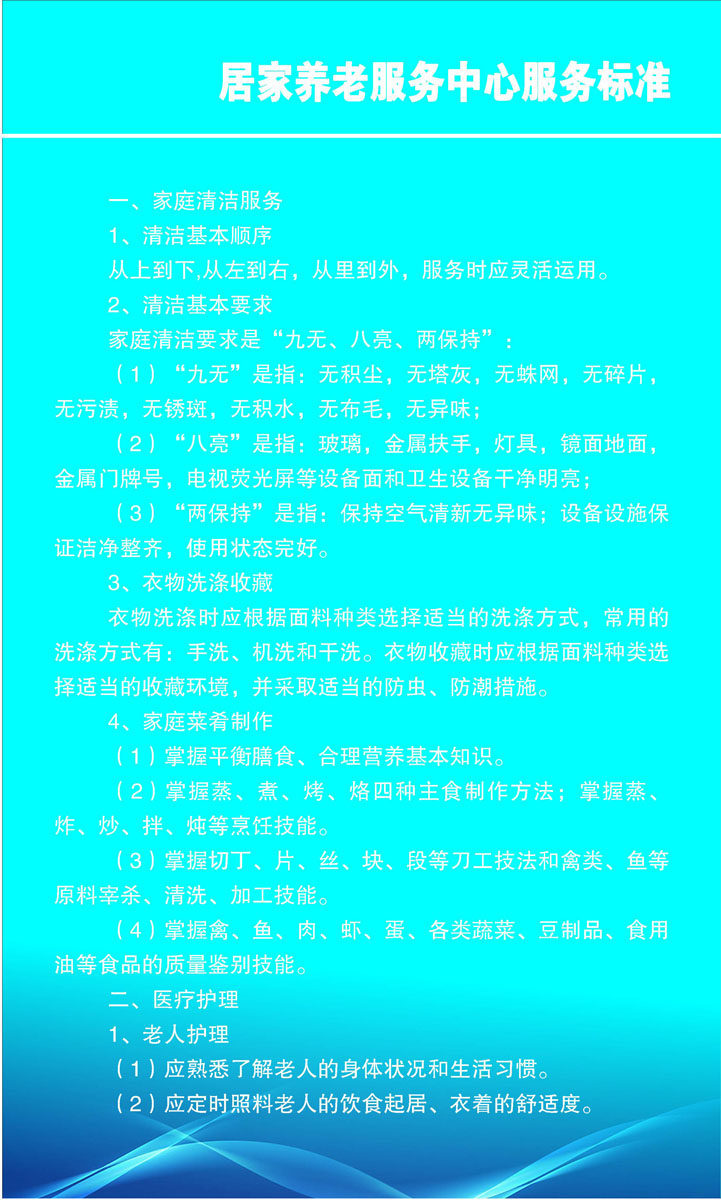 居家养老服务中心服务标准

一、家庭清洁服务

1、清洁基本顺序

从上到下,从左到右，从里到外，服务时应灵活运用。

2、清洁基本要求

家庭清洁要求是“九无、八亮、两保持”：

（1）“九无”是指：无积尘，无塔灰，无蛛网，无碎片，无污渍，无锈斑，无积水，无布毛，无异味；

（2）“八亮”是指：玻璃，金属扶手，灯具，镜面地面，金属门牌号，电视荧光屏等设备面和卫生设备干净明亮；

（3）“两保持”是指：保持空气清新无异味；设备设施保证洁净整齐，使用状态完好。

3、衣物洗涤收藏

衣物洗涤时应根据面料种类选择适当的洗涤方式，常用的洗涤方式有：手洗、机洗和干洗。衣物收藏时应根据面料种类选择适当的收藏环境，并采取适当的防虫、防潮措施。

4、家庭菜肴制作

（1）掌握平衡膳食、合理营养基本知识。

（2）掌握蒸、煮、烤、烙四种主食制作方法；掌握蒸、炸、炒、拌、炖等烹饪技能。

（3）掌握切丁、片、丝、块、段等刀工技法和禽类、鱼等原料宰杀、清洗、加工技能。

（4）掌握禽、鱼、肉、虾、蛋、各类蔬菜、豆制品、食用油等食品的质量鉴别技能。

二、医疗护理

1、老人护理

（1）应熟悉了解老人的身体状况和生活习惯。

（2）应定时照料老人的饮食起居、衣着的舒适度。